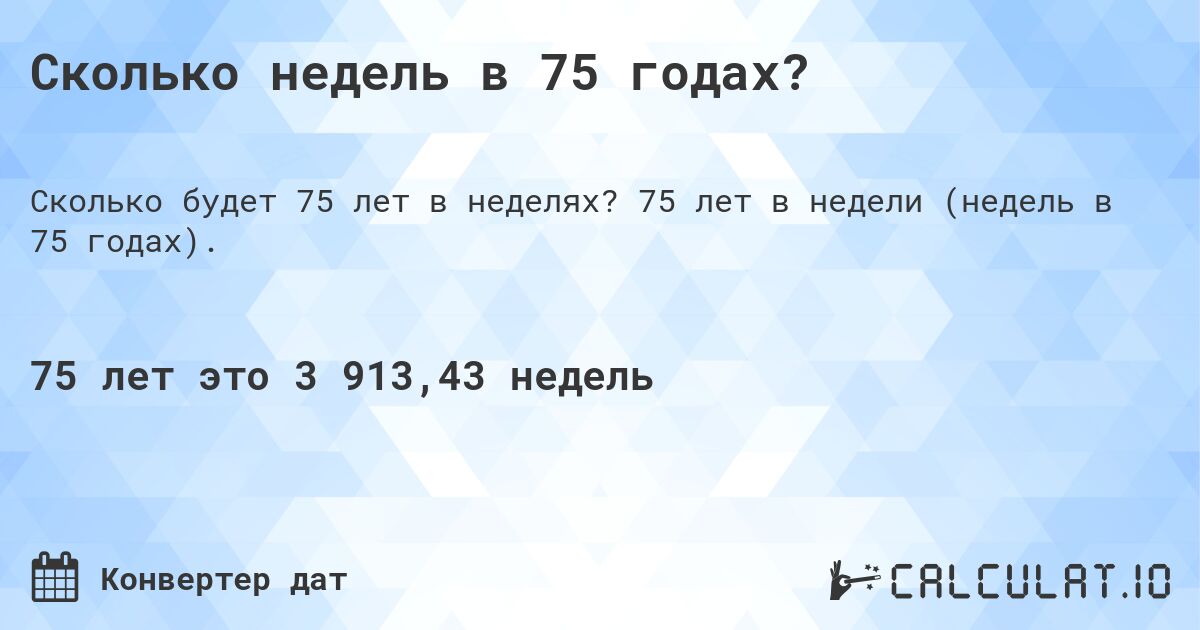 Сколько недель в 75 годах?

Сколько будет 75 лет в неделях? 75 лет в недели (недель в 75 годах).

75 лет это 3 913,43 недель

Конвертер дат

CALCULAT.IO